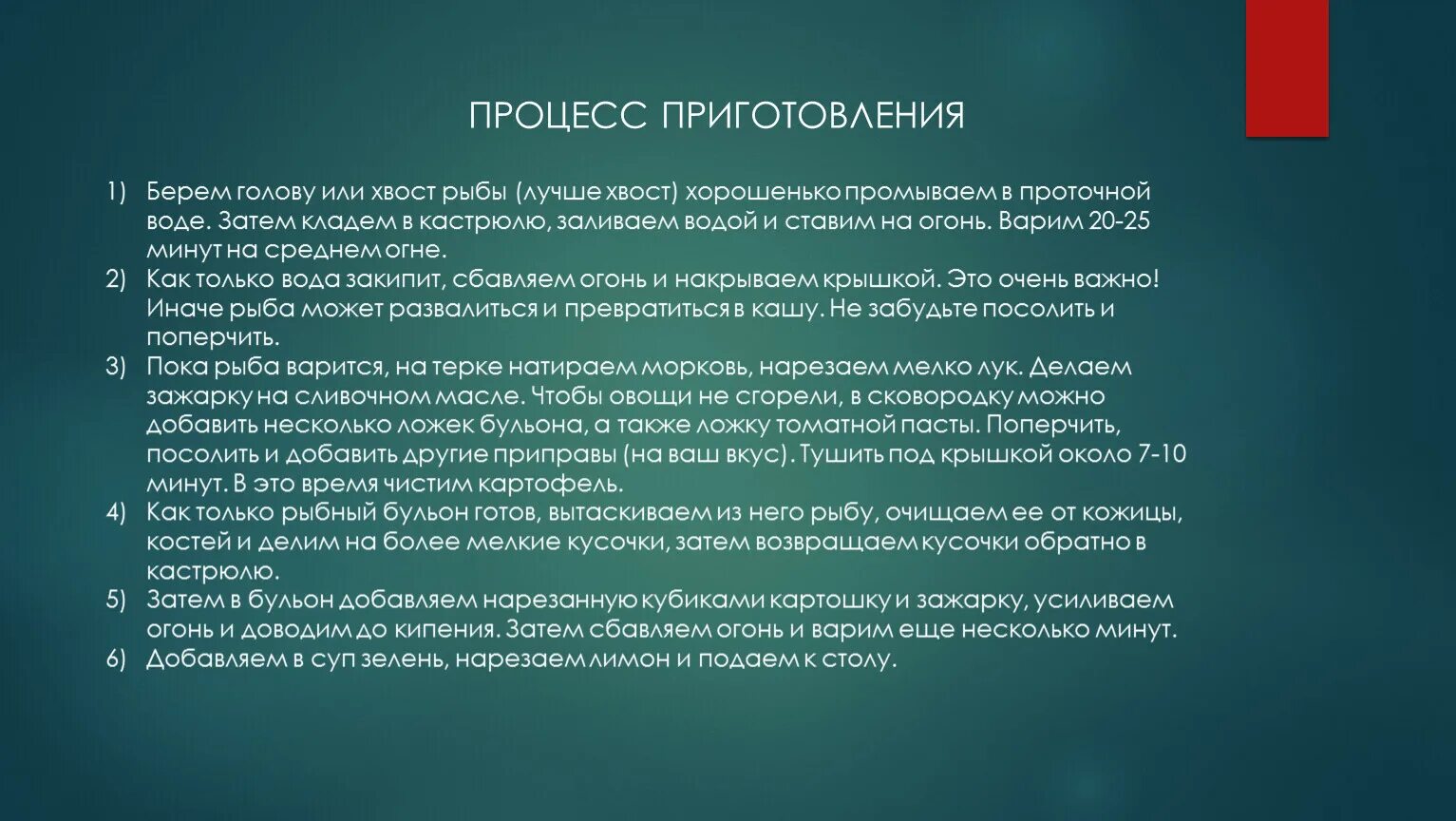 ПРОЦЕСС ПРИГОТОВЛЕНИЯ

1) Берем голову или хвост рыбы (лучше хвост) хорошенько промываем в проточной воде. Затем кладем в кастрюлю, заливаем водой и ставим на огонь. Варим 20-25 минут на среднем огне.
2) Как только вода закипит, сбавляем огонь и накрываем крышкой. Это очень важно! Иначе рыба может развалиться и превратиться в кашу. Не забудьте посолить и поперчить.
3) Пока рыба варится, на терке натираем морковь, нарезаем мелко лук. Делаем зажарку на сливочном масле. Чтобы овощи не сгорели, в сковородку можно добавить несколько ложек бульона, а также ложку томатной пасты. Поперчить, посолить и добавить другие приправы (на ваш вкус). Тушить под крышкой около 7-10 минут. В это время чистим картофель.
4) Как только рыбный бульон готов, вытаскиваем из него рыбу, очищаем ее от кожицы, костей и делим на более мелкие кусочки, затем возвращаем кусочки обратно в кастрюлю.
5) Затем в бульон добавляем нарезанную кубиками картошку и зажарку, усиливаем огонь и доводим до кипения. Затем сбавляем огонь и варим еще несколько минут.
6) Добавляем в суп зелень, нарезаем лимон и подаем к столу.